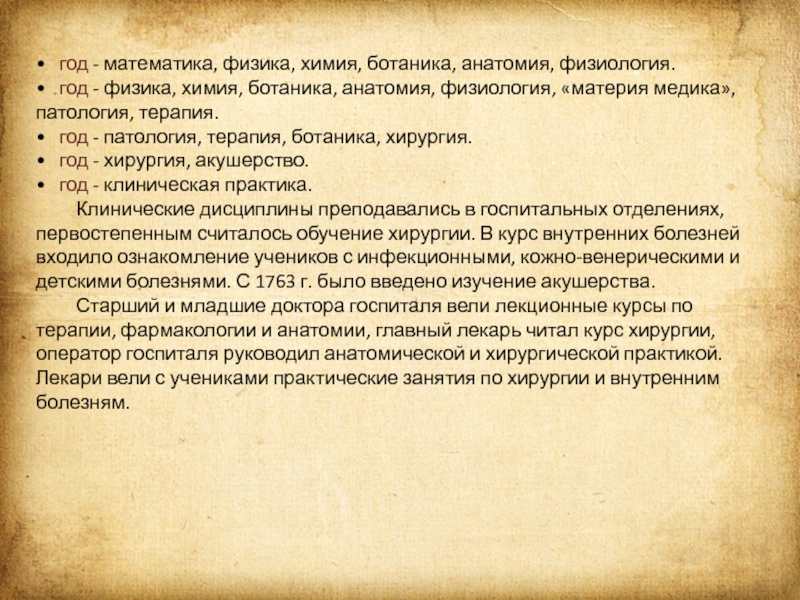 • год - математика, физика, химия, ботаника, анатомия, физиология.
• год - физика, химия, ботаника, анатомия, физиология, «материя медика», патология, терапия.
• год - патология, терапия, ботаника, хирургия.
• год - хирургия, акушерство.
• год - клиническая практика.

Клинические дисциплины преподавались в госпитальных отделениях, первостепенным считалось обучение хирургии. В курс внутренних болезней входило ознакомление учеников с инфекционными, кожно-венерическими и детскими болезнями. С 1763 г. было введено изучение акушерства.

Старший и младшие доктора госпиталя вели лекционные курсы по терапии, фармакологии и анатомии, главный лекарь читал курс хирургии, оператор госпиталя руководил анатомической и хирургической практикой. Лекари вели с учениками практические занятия по хирургии и внутренним болезням.